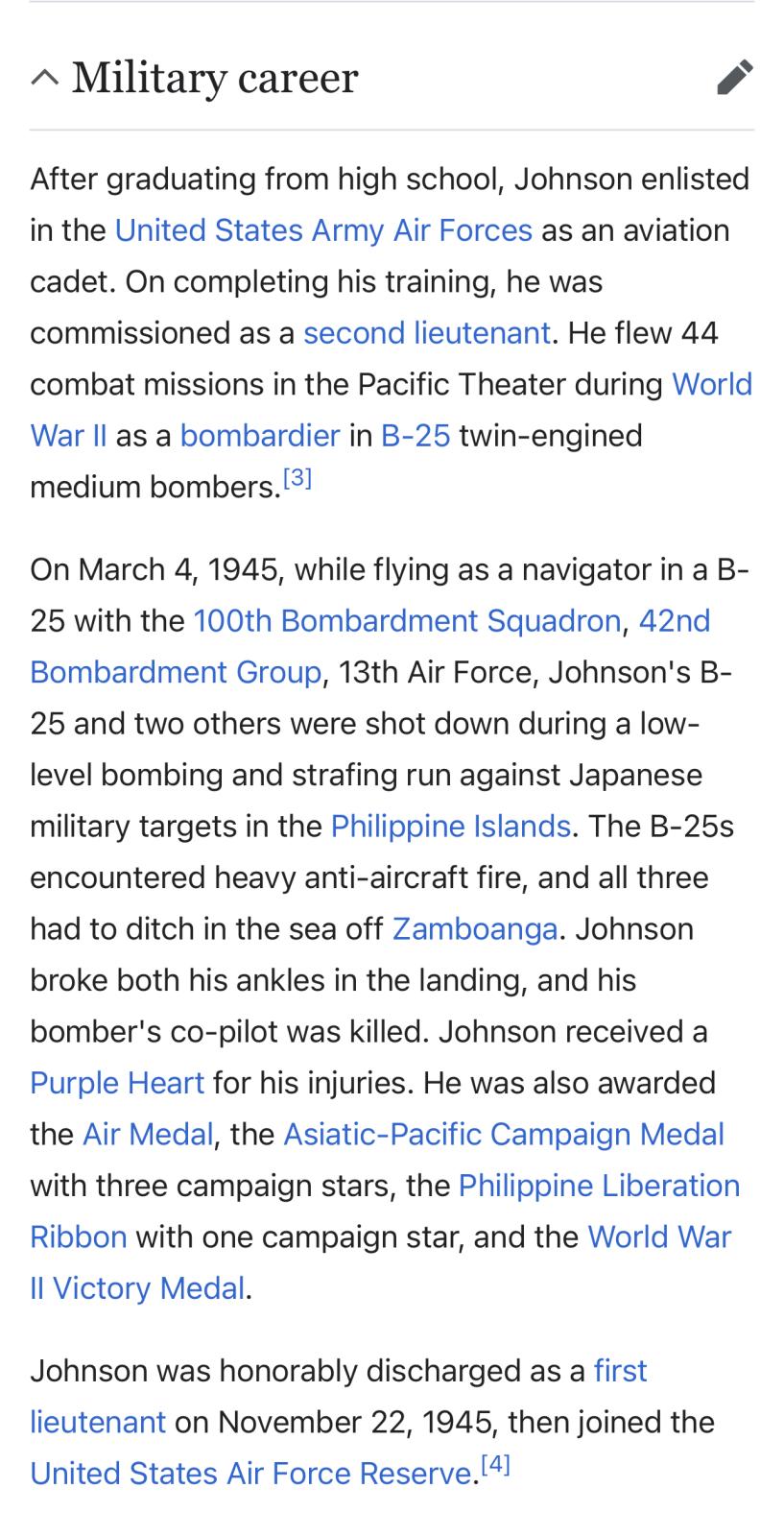 Military career

After graduating from high school, Johnson enlisted in the United States Army Air Forces as an aviation cadet. On completing his training, he was commissioned as a second lieutenant. He flew 44 combat missions in the Pacific Theater during World War II as a bombardier in B-25 twin-engined medium bombers.[3]

On March 4, 1945, while flying as a navigator in a B-25 with the 100th Bombardment Squadron, 42nd Bombardment Group, 13th Air Force, Johnson's B-25 and two others were shot down during a low-level bombing and strafing run against Japanese military targets in the Philippine Islands. The B-25s encountered heavy anti-aircraft fire, and all three had to ditch in the sea off Zamboanga. Johnson broke both his ankles in the landing, and his bomber's co-pilot was killed. Johnson received a Purple Heart for his injuries. He was also awarded the Air Medal, the Asiatic-Pacific Campaign Medal with three campaign stars, the Philippine Liberation Ribbon with one campaign star, and the World War II Victory Medal.

Johnson was honorably discharged as a first lieutenant on November 22, 1945, then joined the United States Air Force Reserve.[4]